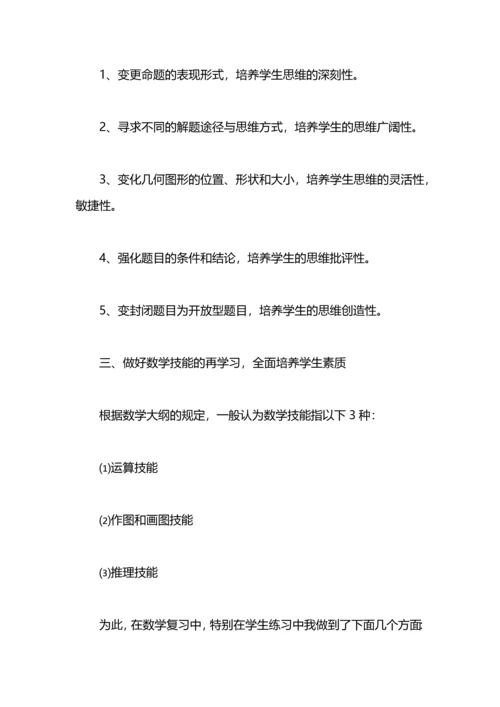 1、变更命题的表现形式，培养学生思维的深刻性。

2、寻求不同的解题途径与思维方式，培养学生的思维广阔性。

3、变化几何图形的位置、形状和大小，培养学生思维的灵活性，敏捷性。

4、强化题目的条件和结论，培养学生的思维批评性。

5、变封闭题目为开放型题目，培养学生的思维创造性。

三、做好数学技能的再学习，全面培养学生素质

根据数学大纲的规定，一般认为数学技能指以下 3 种：

⑴运算技能

⑵作图和画图技能

⑶推理技能

为此，在数学复习中，特别在学生练习中我做到了下面几个方面